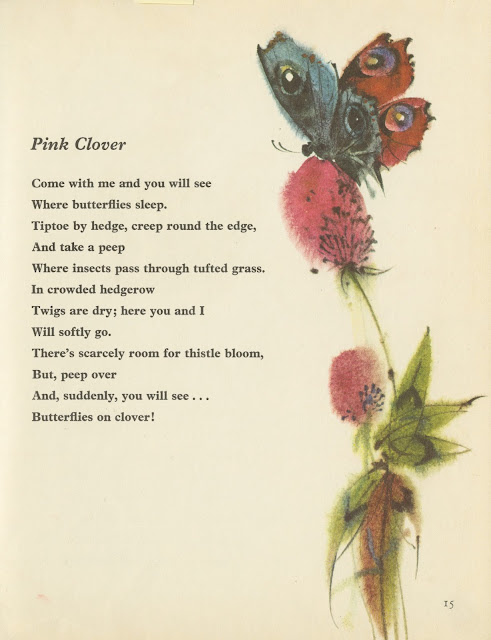 Pink Clover

Come with me and you will see
Where butterflies sleep.
Tiptoe by hedge, creep round the edge,
And take a peep
Where insects pass through tufted grass.
In crowded hedgerow
Twigs are dry; here you and I
Will softly go.
There's scarcely room for thistle bloom,
But, peep over
And, suddenly, you will see . . .
Butterflies on clover!

15